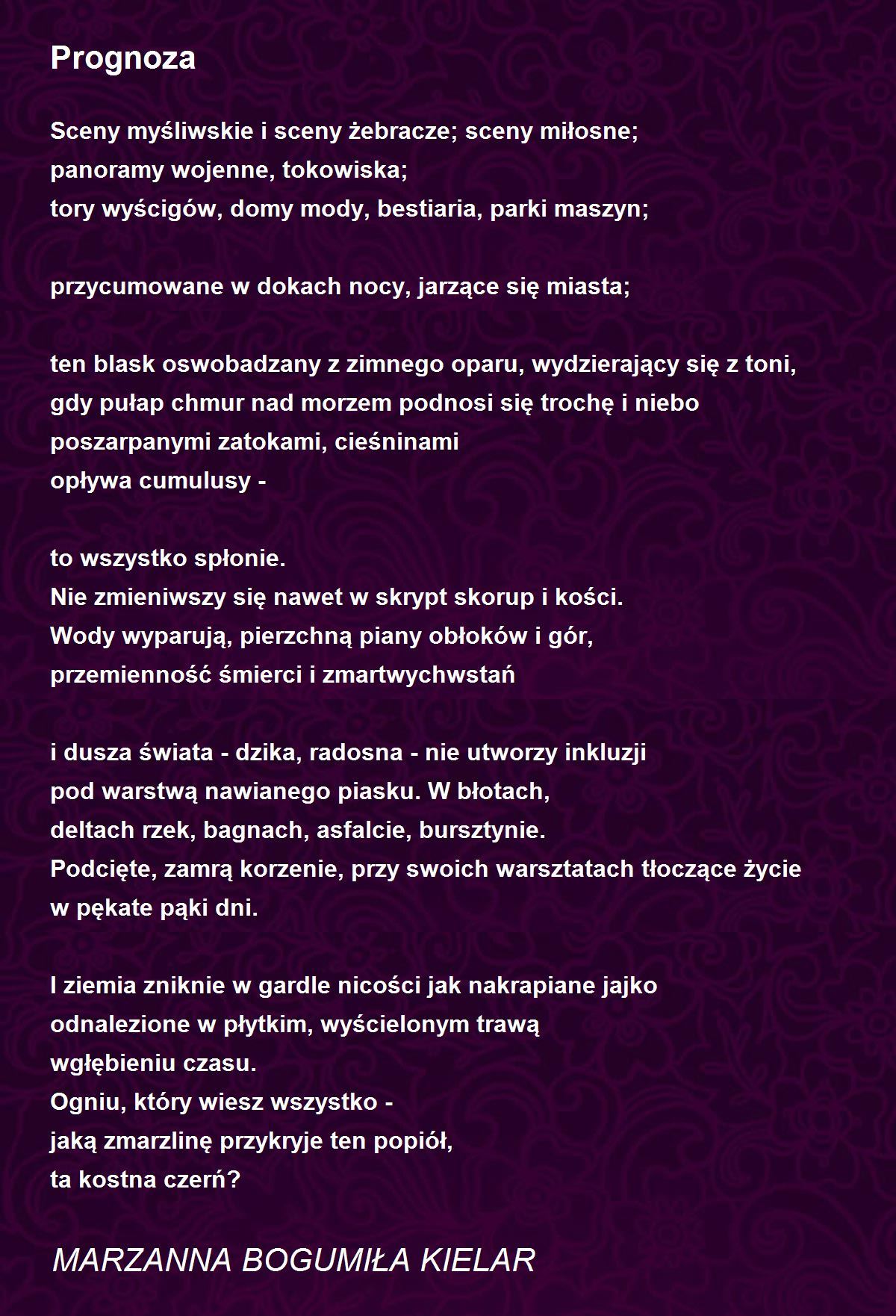 Prognoza

Sceny myśliwskie i sceny żebracze; sceny miłosne;
panoramy wojenne, tokowiska;
tory wyścigów, domy mody, bestiaria, parki maszyn;

przycumowane w dokach nocy, jarzące się miasta;

ten blask oswobadzany z zimnego oparu, wydzierający się z toni,
gdy pułap chmur nad morzem podnosi się trochę i niebo
poszarpanymi zatokami, cieśninami
opływa cumulusy -

to wszystko spłonie.
Nie zmieniwszy się nawet w skrypt skorup i kości.
Wody wyparują, pierzchną piany obłoków i gór,
przemienność śmierci i zmartwychwstań

i dusza świata - dzika, radosna - nie utworzy inkluzji
pod warstwą nawianego piasku. W błotach,
deltach rzek, bagnach, asfalcie, bursztynie.
Podcięte, zamrą korzenie, przy swoich warsztatach tłoczące życie
w pękate pąki dni.

I ziemia zniknie w gardle nicości jak nakrapiane jajko
odnalezione w płytkim, wyścielonym trawą
wgłębieniu czasu.
Ogniu, który wiesz wszystko -
jaką zmarzlinę przykryje ten popiół,
ta kostna czerń?

MARZANNA BOGUMIŁA KIELAR